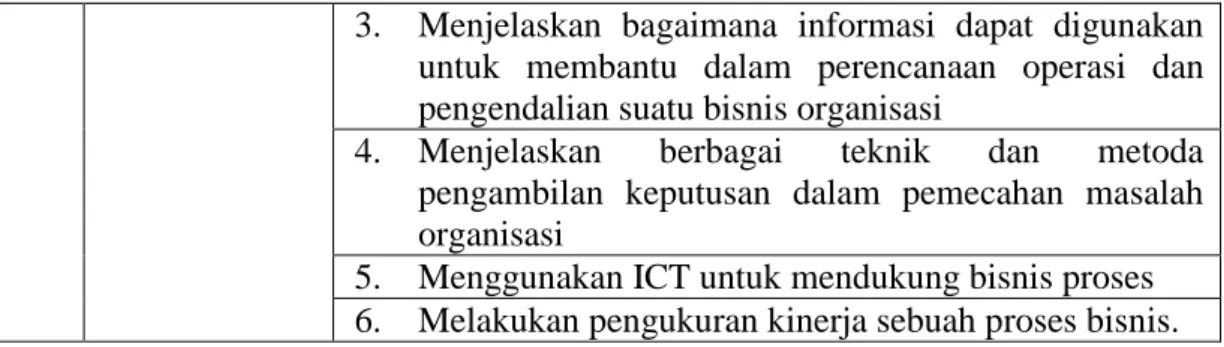 | | | |
|---|---|---|
| | | 3. Menjelaskan bagaimana informasi dapat digunakan untuk membantu dalam perencanaan operasi dan pengendalian suatu bisnis organisasi |
| | | 4. Menjelaskan berbagai teknik dan metoda pengambilan keputusan dalam pemecahan masalah organisasi |
| | | 5. Menggunakan ICT untuk mendukung bisnis proses |
| | | 6. Melakukan pengukuran kinerja sebuah proses bisnis. |